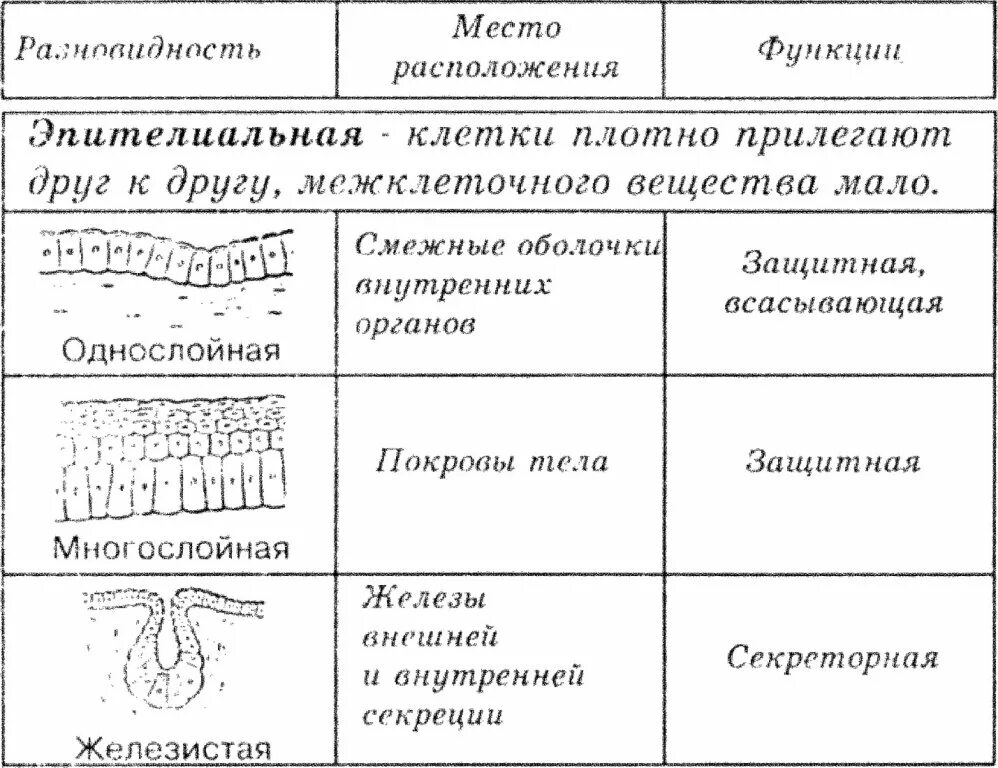 | Разновидность | Место расположения | Функции |
|---|---|---|
| **Эпителиальная** - клетки плотно прилегают друг к другу, межклеточного вещества мало. | | |
| Однослойная | Смежные оболочки внутренних органов | Защитная, всасывающая |
| Многослойная | Покровы тела | Защитная |
| Железистая | Железы внешней и внутренней секреции | Секреторная |